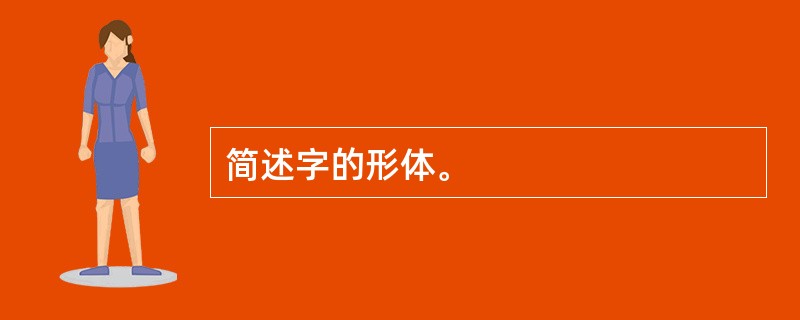 简述字的形体。